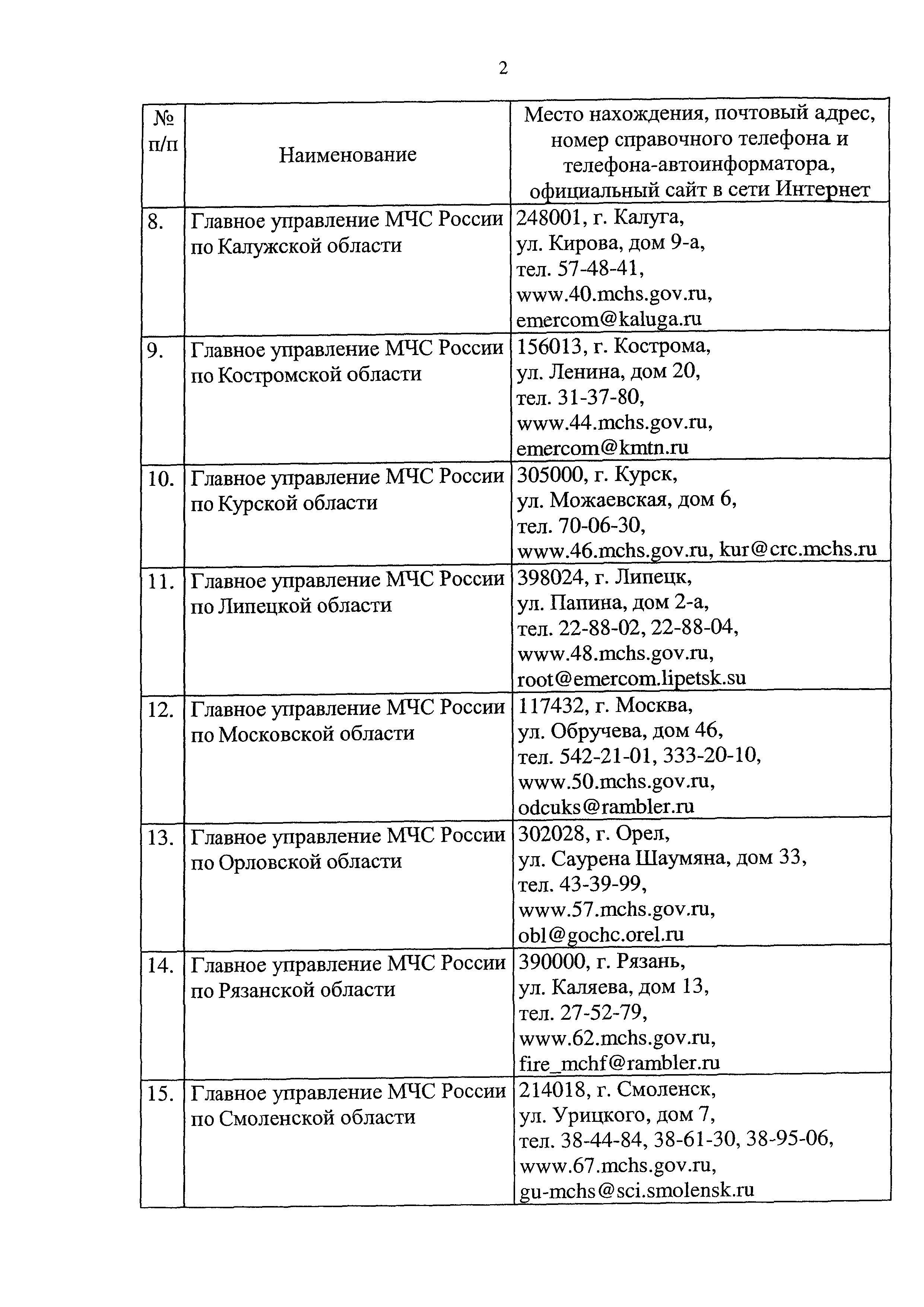 2

| № п/п | Наименование | Место нахождения, почтовый адрес, номер справочного телефона и телефона-автоинформатора, официальный сайт в сети Интернет |
|---|---|---|
| 8. | Главное управление МЧС России по Калужской области | 248001, г. Калуга, ул. Кирова, дом 9-а, тел. 57-48-41, www.40.mchs.gov.ru, emercom@kaluga.ru |
| 9. | Главное управление МЧС России по Костромской области | 156013, г. Кострома, ул. Ленина, дом 20, тел. 31-37-80, www.44.mchs.gov.ru, emercom@kmtn.ru |
| 10. | Главное управление МЧС России по Курской области | 305000, г. Курск, ул. Можаевская, дом 6, тел. 70-06-30, www.46.mchs.gov.ru, kur@crc.mchs.ru |
| 11. | Главное управление МЧС России по Липецкой области | 398024, г. Липецк, ул. Папина, дом 2-а, тел. 22-88-02, 22-88-04, www.48.mchs.gov.ru, root@emercom.lipetsk.su |
| 12. | Главное управление МЧС России по Московской области | 117432, г. Москва, ул. Обручева, дом 46, тел. 542-21-01, 333-20-10, www.50.mchs.gov.ru, odcuks@rambler.ru |
| 13. | Главное управление МЧС России по Орловской области | 302028, г. Орел, ул. Саурена Шаумяна, дом 33, тел. 43-39-99, www.57.mchs.gov.ru, obl@gochc.orel.ru |
| 14. | Главное управление МЧС России по Рязанской области | 390000, г. Рязань, ул. Каляева, дом 13, тел. 27-52-79, www.62.mchs.gov.ru, fire_mchf@rambler.ru |
| 15. | Главное управление МЧС России по Смоленской области | 214018, г. Смоленск, ул. Урицкого, дом 7, тел. 38-44-84, 38-61-30, 38-95-06, www.67.mchs.gov.ru, gu-mchs@sci.smolensk.ru |